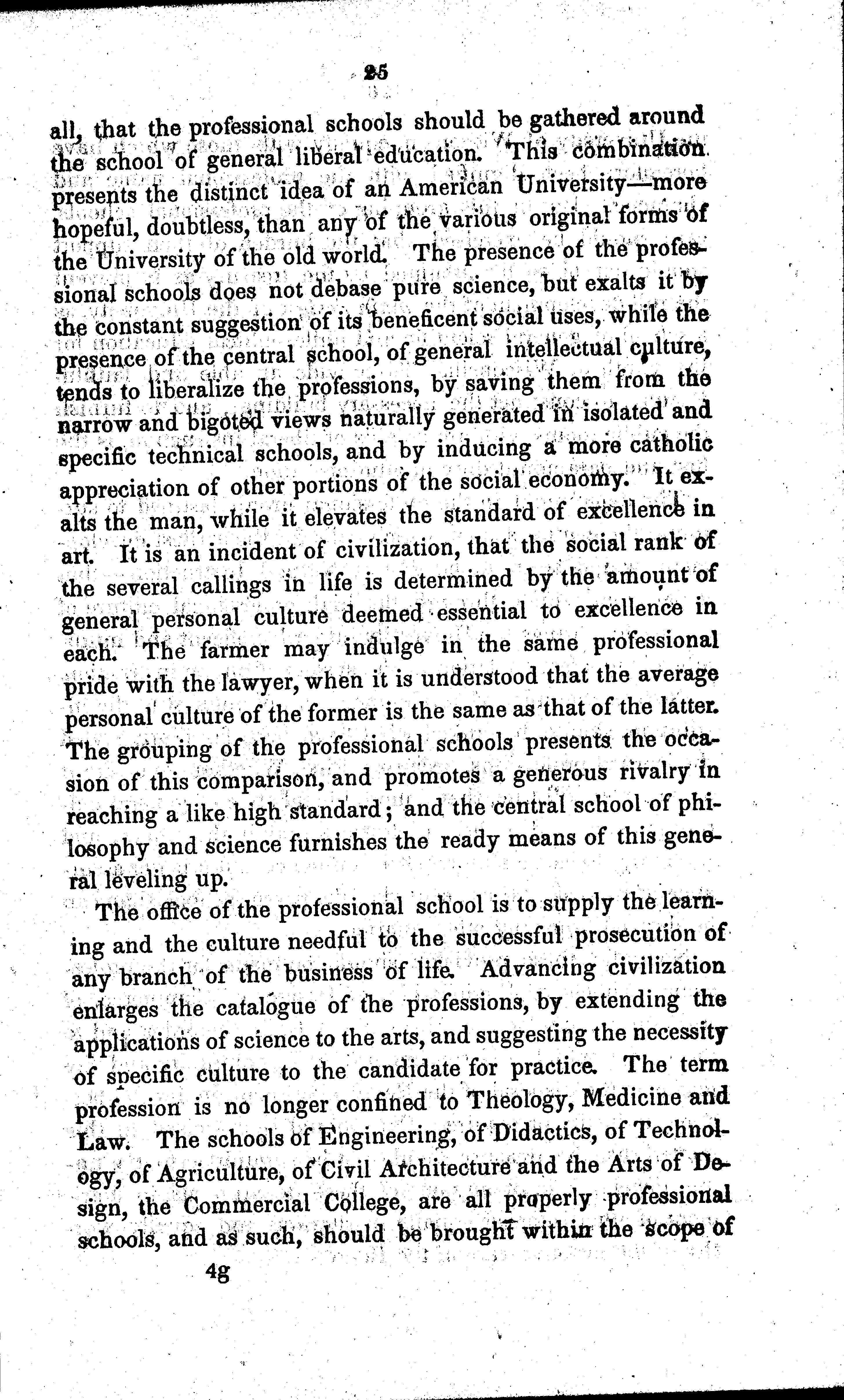 25

all, that the professional schools should be gathered around the school of general liberal education. This combination presents the distinct idea of an American University—more hopeful, doubtless, than any of the various original forms of the University of the old world. The presence of the professional schools does not debase pure science, but exalts it by the constant suggestion of its beneficent social uses, while the presence of the central school, of general intellectual culture, tends to liberalize the professions, by saving them from the narrow and bigoted views naturally generated in isolated and specific technical schools, and by inducing a more catholic appreciation of other portions of the social economy. It exalts the man, while it elevates the standard of excellence in art. It is an incident of civilization, that the social rank of the several callings in life is determined by the amount of general personal culture deemed essential to excellence in each. The farmer may indulge in the same professional pride with the lawyer, when it is understood that the average personal culture of the former is the same as that of the latter. The grouping of the professional schools presents the occasion of this comparison, and promotes a generous rivalry in reaching a like high standard; and the central school of philosophy and science furnishes the ready means of this general leveling up.

The office of the professional school is to supply the learning and the culture needful to the successful prosecution of any branch of the business of life. Advancing civilization enlarges the catalogue of the professions, by extending the applications of science to the arts, and suggesting the necessity of specific culture to the candidate for practice. The term profession is no longer confined to Theology, Medicine and Law. The schools of Engineering, of Didactics, of Technology, of Agriculture, of Civil Architecture and the Arts of Design, the Commercial College, are all properly professional schools, and as such, should be brought within the scope of

4g